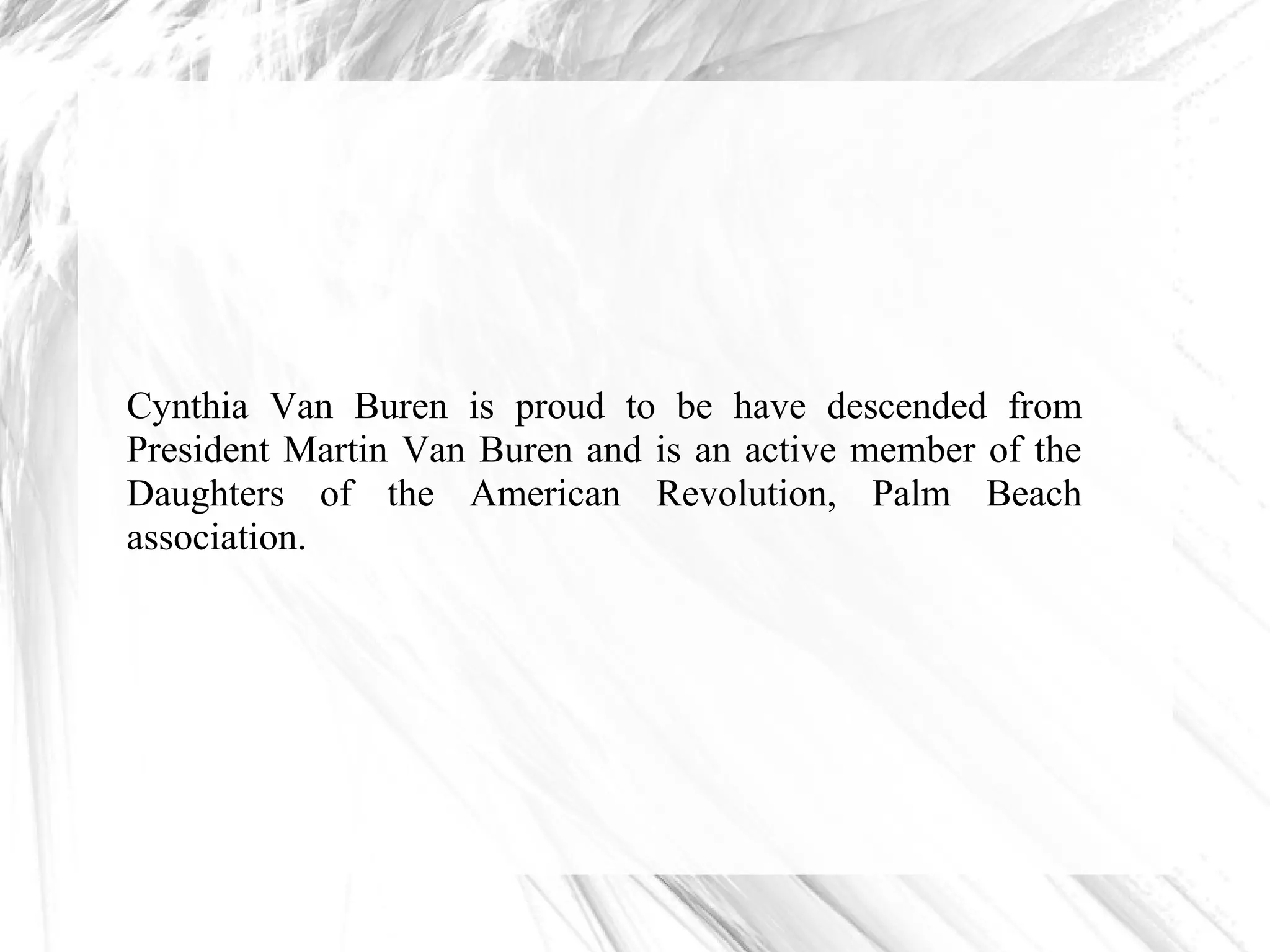 Cynthia Van Buren is proud to be have descended from President Martin Van Buren and is an active member of the Daughters of the American Revolution, Palm Beach association.